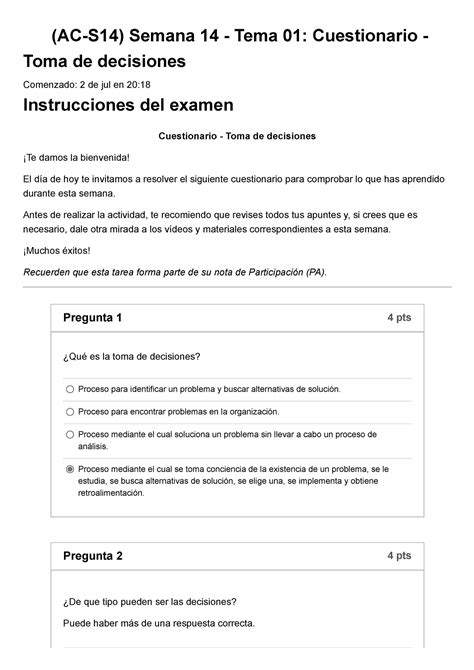 (AC-S14) Semana 14 - Tema 01: Cuestionario - Toma de decisiones

Comenzado: 2 de jul en 20:18

Instrucciones del examen

Cuestionario - Toma de decisiones

¡Te damos la bienvenida!

El día de hoy te invitamos a resolver el siguiente cuestionario para comprobar lo que has aprendido durante esta semana.

Antes de realizar la actividad, te recomiendo que revises todos tus apuntes y, si crees que es necesario, dale otra mirada a los videos y materiales correspondientes a esta semana.

¡Muchos éxitos!

Recuerden que esta tarea forma parte de su nota de Participación (PA).

Pregunta 1
4 pts

¿Qué es la toma de decisiones?

Proceso para identificar un problema y buscar alternativas de solución.

Proceso para encontrar problemas en la organización.

Proceso mediante el cual soluciona un problema sin llevar a cabo un proceso de análisis.

Proceso mediante el cual se toma conciencia de la existencia de un problema, se le estudia, se busca alternativas de solución, se elige una, se implementa y obtiene retroalimentación.

Pregunta 2
4 pts

¿De que tipo pueden ser las decisiones?

Puede haber más de una respuesta correcta.